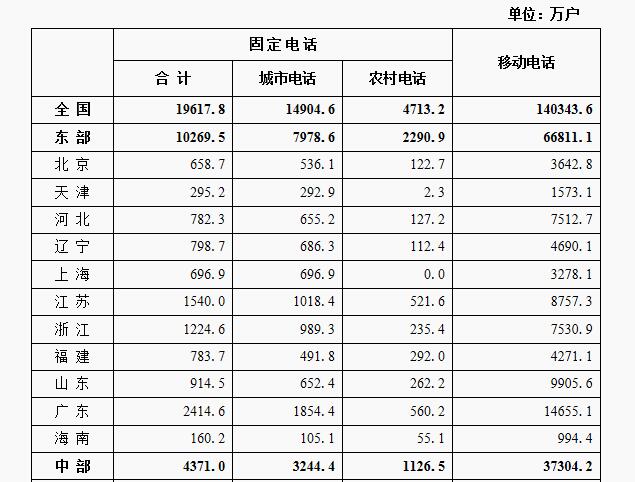 单位：万户

| | 固定电话 | | | 移动电话 |
|---|---|---|---|---|
| | 合 计 | 城市电话 | 农村电话 | |
| 全 国 | 19617.8 | 14904.6 | 4713.2 | 140343.6 |
| 东 部 | 10269.5 | 7978.6 | 2290.9 | 66811.1 |
| 北 京 | 658.7 | 536.1 | 122.7 | 3642.8 |
| 天 津 | 295.2 | 292.9 | 2.3 | 1573.1 |
| 河 北 | 782.3 | 655.2 | 127.2 | 7512.7 |
| 辽 宁 | 798.7 | 686.3 | 112.4 | 4690.1 |
| 上 海 | 696.9 | 696.9 | 0.0 | 3278.1 |
| 江 苏 | 1540.0 | 1018.4 | 521.6 | 8757.3 |
| 浙 江 | 1224.6 | 989.3 | 235.4 | 7530.9 |
| 福 建 | 783.7 | 491.8 | 292.0 | 4271.1 |
| 山 东 | 914.5 | 652.4 | 262.2 | 9905.6 |
| 广 东 | 2414.6 | 1854.4 | 560.2 | 14655.1 |
| 海 南 | 160.2 | 105.1 | 55.1 | 994.4 |
| 中 部 | 4371.0 | 3244.4 | 1126.5 | 37304.2 |